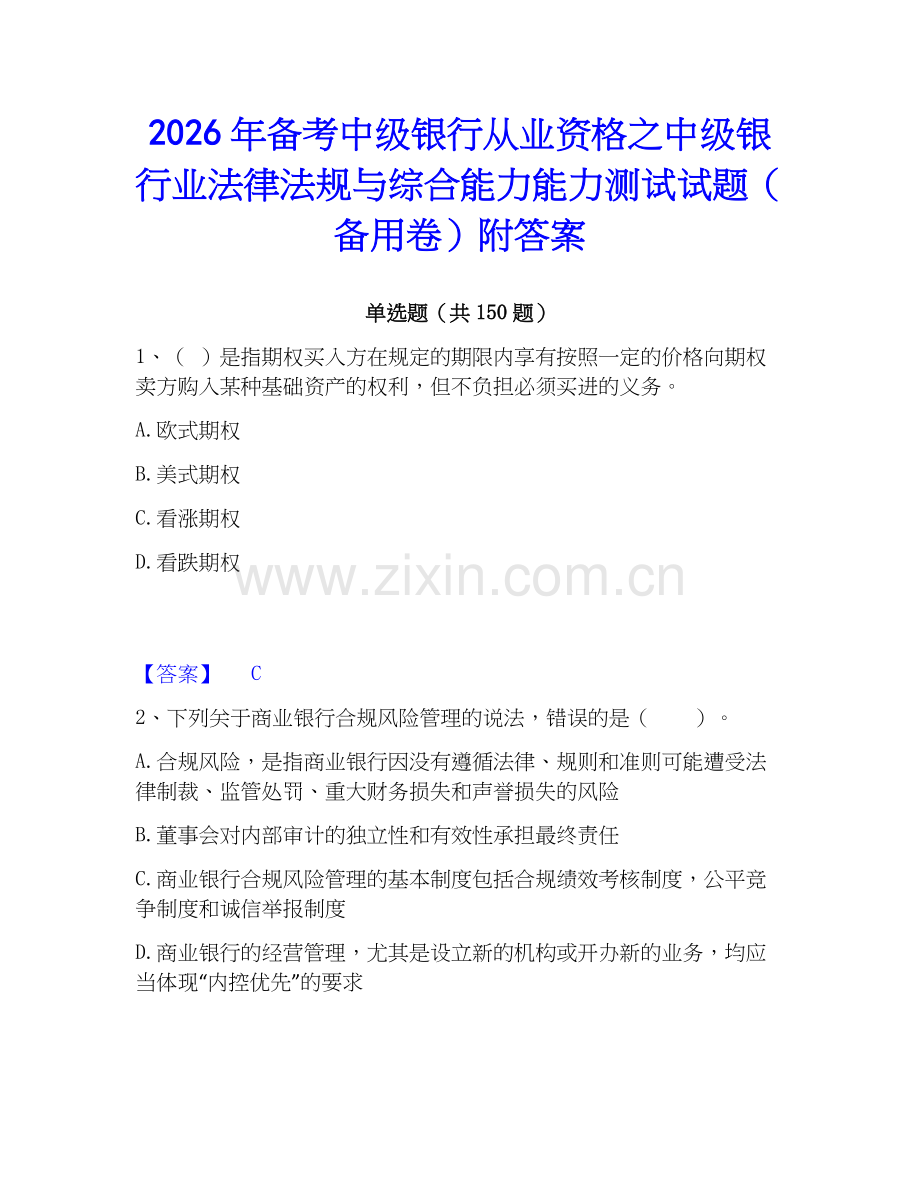 2026年备考中级银行从业资格之中级银行业法律法规与综合能力能力测试试题（备用卷）附答案

单选题（共150题）

1、（ ）是指期权买入方在规定的期限内享有按照一定的价格向期权卖方购入某种基础资产的权利，但不负担必须买进的义务。

A.欧式期权

B.美式期权

C.看涨期权

D.看跌期权

www.zixin.com.cn

【答案】 C

2、下列关于商业银行合规风险管理的说法，错误的是（ ）。

A.合规风险，是指商业银行因没有遵循法律、规则和准则可能遭受法律制裁、监管处罚、重大财务损失和声誉损失的风险

B.董事会对内部审计的独立性和有效性承担最终责任

C.商业银行合规风险管理的基本制度包括合规绩效考核制度，公平竞争制度和诚信举报制度

D.商业银行的经营管理，尤其是设立新的机构或开办新的业务，均应当体现“内控优先”的要求